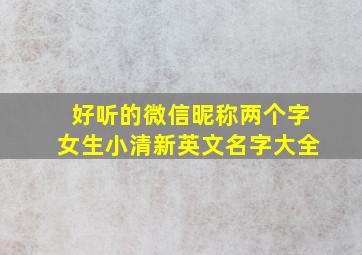 好听的微信昵称两个字
女生小清新英文名字大全